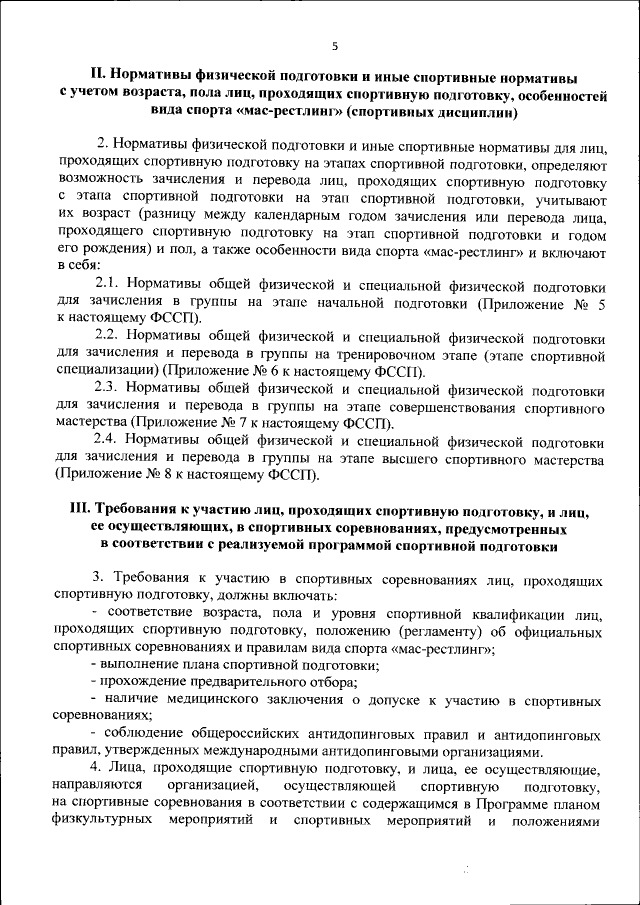 5

II. Нормативы физической подготовки и иные спортивные нормативы с учетом возраста, пола лиц, проходящих спортивную подготовку, особенностей вида спорта «мас-рестлинг» (спортивных дисциплин)

2. Нормативы физической подготовки и иные спортивные нормативы для лиц, проходящих спортивную подготовку на этапах спортивной подготовки, определяют возможность зачисления и перевода лиц, проходящих спортивную подготовку с этапа спортивной подготовки на этап спортивной подготовки, учитывают их возраст (разницу между календарным годом зачисления или перевода лица, проходящего спортивную подготовку на этап спортивной подготовки и годом его рождения) и пол, а также особенности вида спорта «мас-рестлинг» и включают в себя:

2.1. Нормативы общей физической и специальной физической подготовки для зачисления в группы на этапе начальной подготовки (Приложение № 5 к настоящему ФССП).

2.2. Нормативы общей физической и специальной физической подготовки для зачисления и перевода в группы на тренировочном этапе (этапе спортивной специализации) (Приложение № 6 к настоящему ФССП).

2.3. Нормативы общей физической и специальной физической подготовки для зачисления и перевода в группы на этапе совершенствования спортивного мастерства (Приложение № 7 к настоящему ФССП).

2.4. Нормативы общей физической и специальной физической подготовки для зачисления и перевода в группы на этапе высшего спортивного мастерства (Приложение № 8 к настоящему ФССП).

III. Требования к участию лиц, проходящих спортивную подготовку, и лиц, ее осуществляющих, в спортивных соревнованиях, предусмотренных в соответствии с реализуемой программой спортивной подготовки

3. Требования к участию в спортивных соревнованиях лиц, проходящих спортивную подготовку, должны включать:

- соответствие возраста, пола и уровня спортивной квалификации лиц, проходящих спортивную подготовку, положению (регламенту) об официальных спортивных соревнованиях и правилам вида спорта «мас-рестлинг»;

- выполнение плана спортивной подготовки;

- прохождение предварительного отбора;

- наличие медицинского заключения о допуске к участию в спортивных соревнованиях;

- соблюдение общероссийских антидопинговых правил и антидопинговых правил, утвержденных международными антидопинговыми организациями.

4. Лица, проходящие спортивную подготовку, и лица, ее осуществляющие, направляются организацией, осуществляющей спортивную подготовку, на спортивные соревнования в соответствии с содержащимся в Программе планом физкультурных мероприятий и спортивных мероприятий и положениями